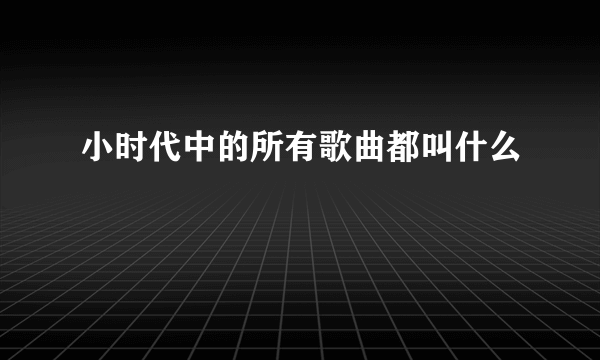 小时代中的所有歌曲都叫什么